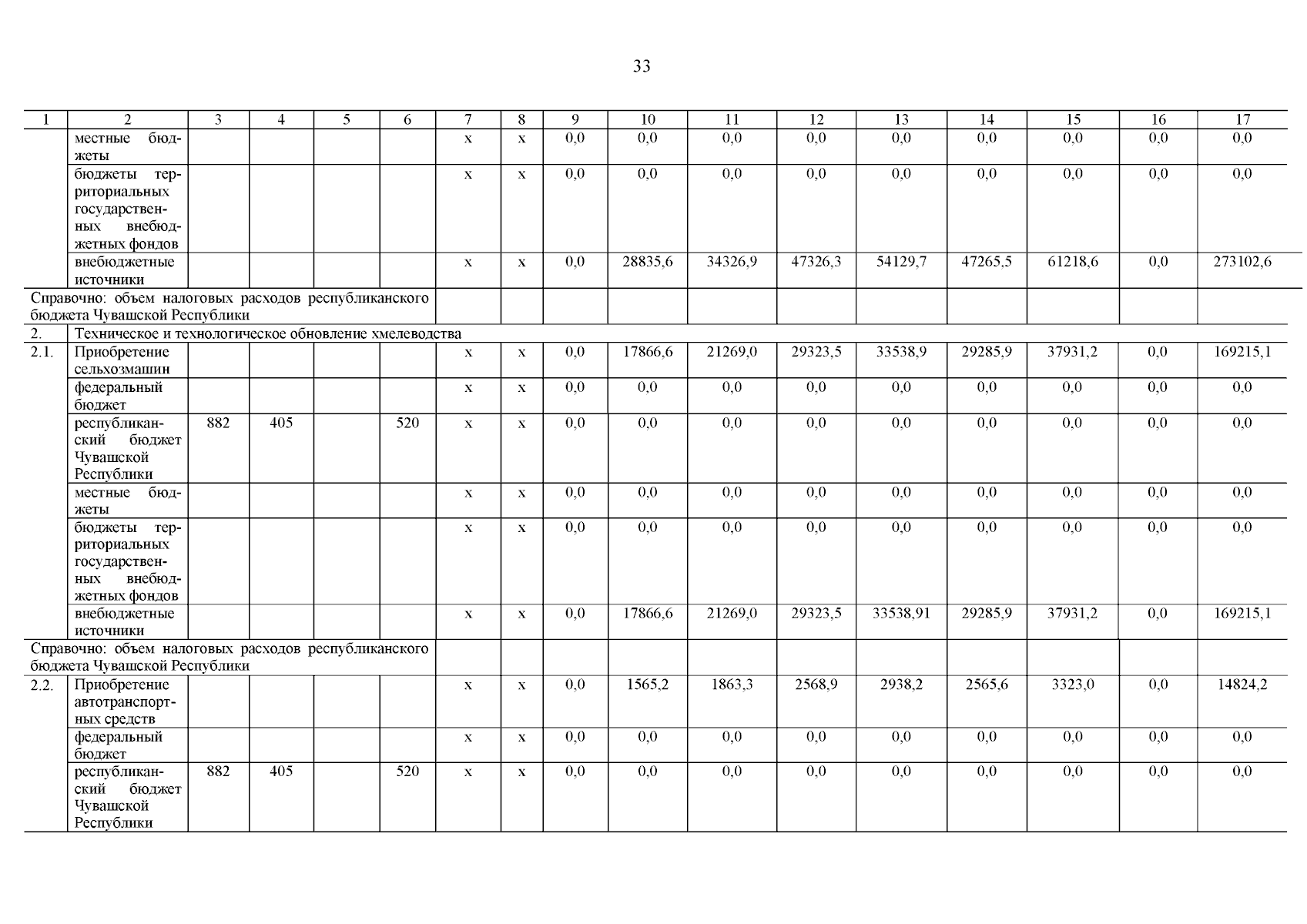 33

| 1 | 2 | 3 | 4 | 5 | 6 | 7 | 8 | 9 | 10 | 11 | 12 | 13 | 14 | 15 | 16 | 17 |
|---|---|---|---|---|---|---|---|---|---|---|---|---|---|---|---|---|
| | местные бюджеты | | | | | x | x | 0,0 | 0,0 | 0,0 | 0,0 | 0,0 | 0,0 | 0,0 | 0,0 | 0,0 |
| | бюджеты территориальных государственных внебюджетных фондов | | | | | x | x | 0,0 | 0,0 | 0,0 | 0,0 | 0,0 | 0,0 | 0,0 | 0,0 | 0,0 |
| | внебюджетные источники | | | | | x | x | 0,0 | 28835,6 | 34326,9 | 47326,3 | 54129,7 | 47265,5 | 61218,6 | 0,0 | 273102,6 |
| Справочно: объем налоговых расходов республиканского бюджета Чувашской Республики | | | | | | | | | | | | | | | | |
| 2. | Техническое и технологическое обновление хмелеводства | | | | | | | | | | | | | | | |
| 2.1. | Приобретение сельхозмашин | | | | | x | x | 0,0 | 17866,6 | 21269,0 | 29323,5 | 33538,9 | 29285,9 | 37931,2 | 0,0 | 169215,1 |
| | федеральный бюджет | | | | | x | x | 0,0 | 0,0 | 0,0 | 0,0 | 0,0 | 0,0 | 0,0 | 0,0 | 0,0 |
| | республиканский бюджет Чувашской Республики | 882 | 405 | | 520 | x | x | 0,0 | 0,0 | 0,0 | 0,0 | 0,0 | 0,0 | 0,0 | 0,0 | 0,0 |
| | местные бюджеты | | | | | x | x | 0,0 | 0,0 | 0,0 | 0,0 | 0,0 | 0,0 | 0,0 | 0,0 | 0,0 |
| | бюджеты территориальных государственных внебюджетных фондов | | | | | x | x | 0,0 | 0,0 | 0,0 | 0,0 | 0,0 | 0,0 | 0,0 | 0,0 | 0,0 |
| | внебюджетные источники | | | | | x | x | 0,0 | 17866,6 | 21269,0 | 29323,5 | 33538,91 | 29285,9 | 37931,2 | 0,0 | 169215,1 |
| Справочно: объем налоговых расходов республиканского бюджета Чувашской Республики | | | | | | | | | | | | | | | | |
| 2.2. | Приобретение автотранспортных средств | | | | | x | x | 0,0 | 1565,2 | 1863,3 | 2568,9 | 2938,2 | 2565,6 | 3323,0 | 0,0 | 14824,2 |
| | федеральный бюджет | | | | | x | x | 0,0 | 0,0 | 0,0 | 0,0 | 0,0 | 0,0 | 0,0 | 0,0 | 0,0 |
| | республиканский бюджет Чувашской Республики | 882 | 405 | | 520 | x | x | 0,0 | 0,0 | 0,0 | 0,0 | 0,0 | 0,0 | 0,0 | 0,0 | 0,0 |